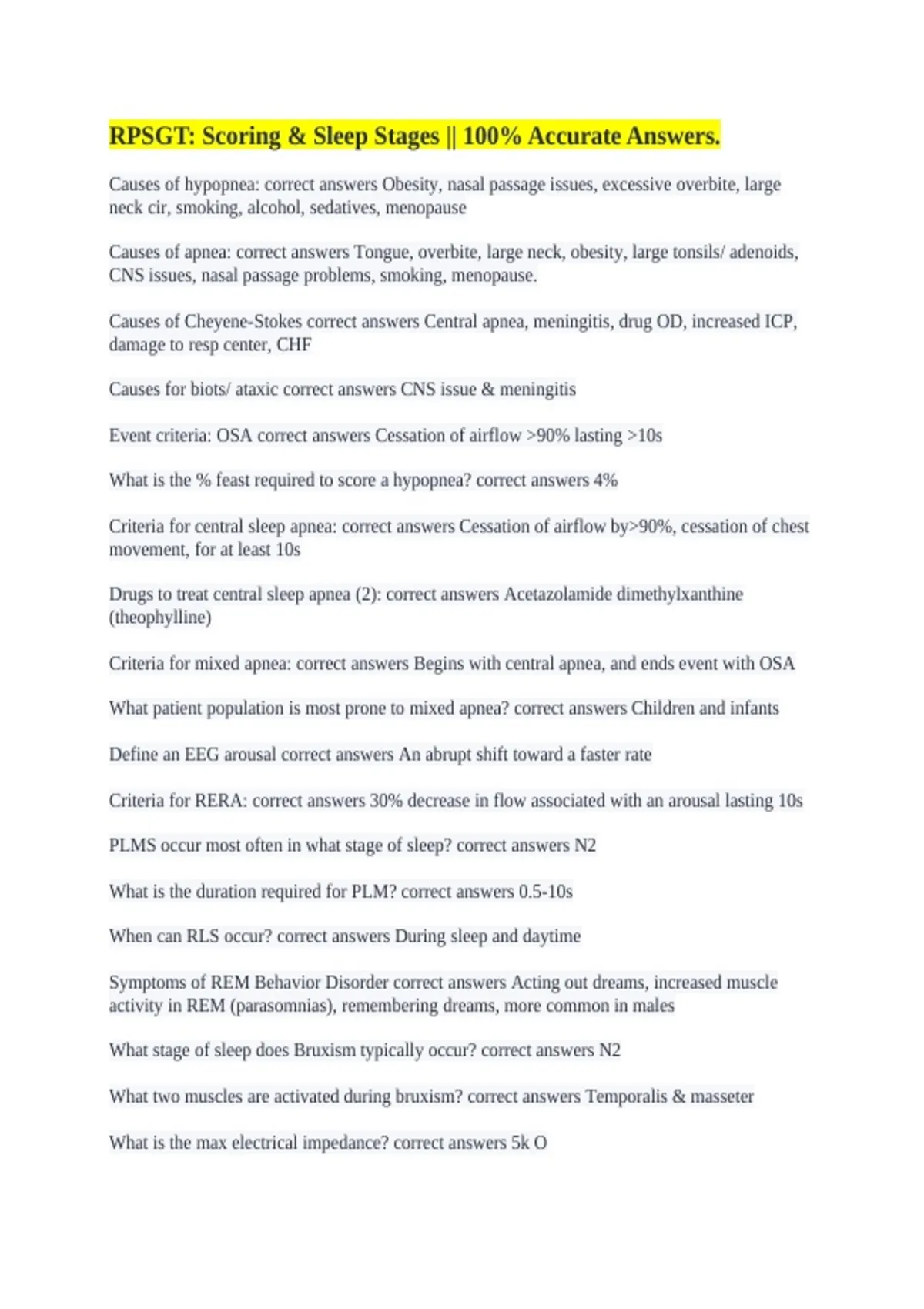 RPSGT: Scoring & Sleep Stages || 100% Accurate Answers.

Causes of hypopnea: correct answers Obesity, nasal passage issues, excessive overbite, large neck cir, smoking, alcohol, sedatives, menopause

Causes of apnea: correct answers Tongue, overbite, large neck, obesity, large tonsils/ adenoids, CNS issues, nasal passage problems, smoking, menopause.

Causes of Cheyene-Stokes correct answers Central apnea, meningitis, drug OD, increased ICP, damage to resp center, CHF

Causes for biots/ ataxic correct answers CNS issue & meningitis

Event criteria: OSA correct answers Cessation of airflow >90% lasting >10s

What is the % feast required to score a hypopnea? correct answers 4%

Criteria for central sleep apnea: correct answers Cessation of airflow by>90%, cessation of chest movement, for at least 10s

Drugs to treat central sleep apnea (2): correct answers Acetazolamide dimethylxanthine (theophylline)

Criteria for mixed apnea: correct answers Begins with central apnea, and ends event with OSA

What patient population is most prone to mixed apnea? correct answers Children and infants

Define an EEG arousal correct answers An abrupt shift toward a faster rate

Criteria for RERA: correct answers 30% decrease in flow associated with an arousal lasting 10s

PLMS occur most often in what stage of sleep? correct answers N2

What is the duration required for PLM? correct answers 0.5-10s

When can RLS occur? correct answers During sleep and daytime

Symptoms of REM Behavior Disorder correct answers Acting out dreams, increased muscle activity in REM (parasomnias), remembering dreams, more common in males

What stage of sleep does Bruxism typically occur? correct answers N2

What two muscles are activated during bruxism? correct answers Temporalis & masseter

What is the max electrical impedance? correct answers 5k O